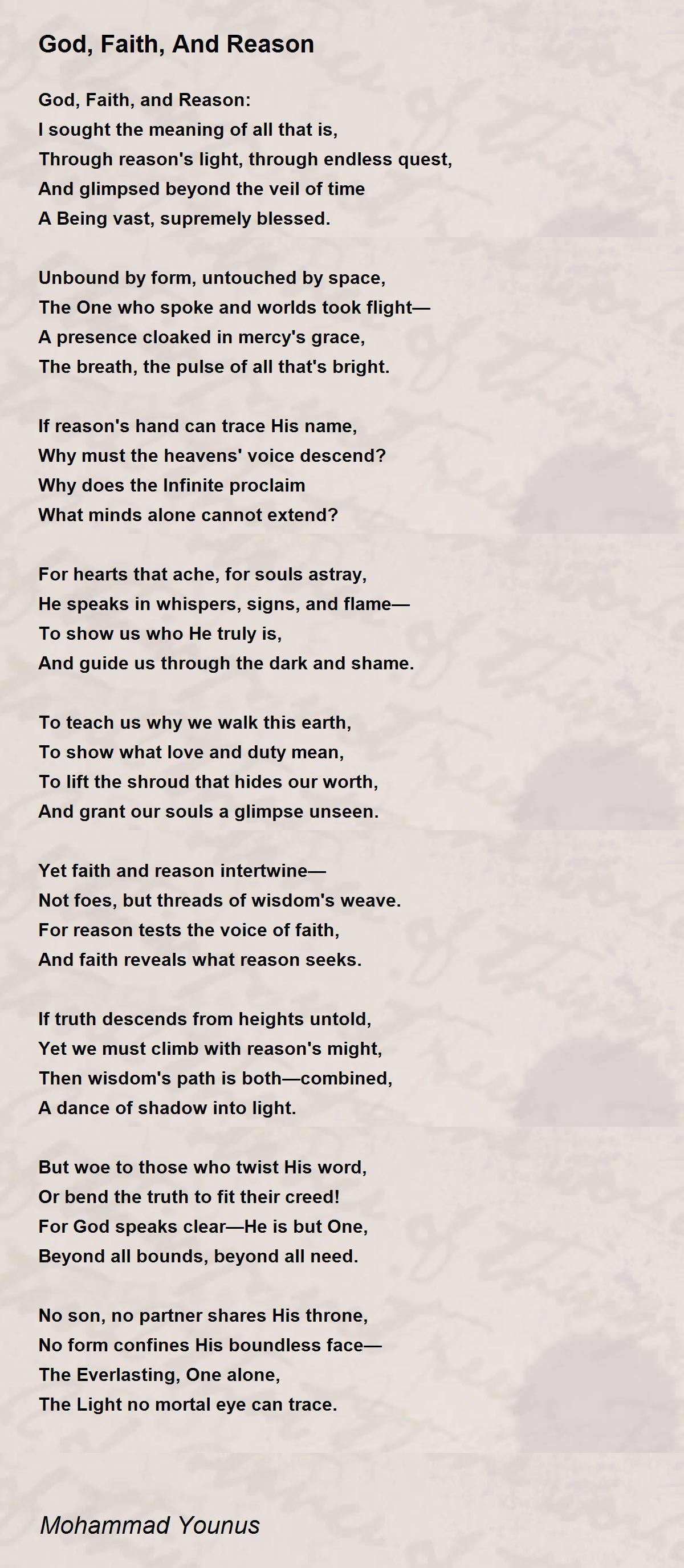 God, Faith, And Reason

God, Faith, and Reason:
I sought the meaning of all that is,
Through reason's light, through endless quest,
And glimpsed beyond the veil of time
A Being vast, supremely blessed.

Unbound by form, untouched by space,
The One who spoke and worlds took flight—
A presence cloaked in mercy's grace,
The breath, the pulse of all that's bright.

If reason's hand can trace His name,
Why must the heavens' voice descend?
Why does the Infinite proclaim
What minds alone cannot extend?

For hearts that ache, for souls astray,
He speaks in whispers, signs, and flame—
To show us who He truly is,
And guide us through the dark and shame.

To teach us why we walk this earth,
To show what love and duty mean,
To lift the shroud that hides our worth,
And grant our souls a glimpse unseen.

Yet faith and reason intertwine—
Not foes, but threads of wisdom's weave.
For reason tests the voice of faith,
And faith reveals what reason seeks.

If truth descends from heights untold,
Yet we must climb with reason's might,
Then wisdom's path is both—combined,
A dance of shadow into light.

But woe to those who twist His word,
Or bend the truth to fit their creed!
For God speaks clear—He is but One,
Beyond all bounds, beyond all need.

No son, no partner shares His throne,
No form confines His boundless face—
The Everlasting, One alone,
The Light no mortal eye can trace.

Mohammad Younus